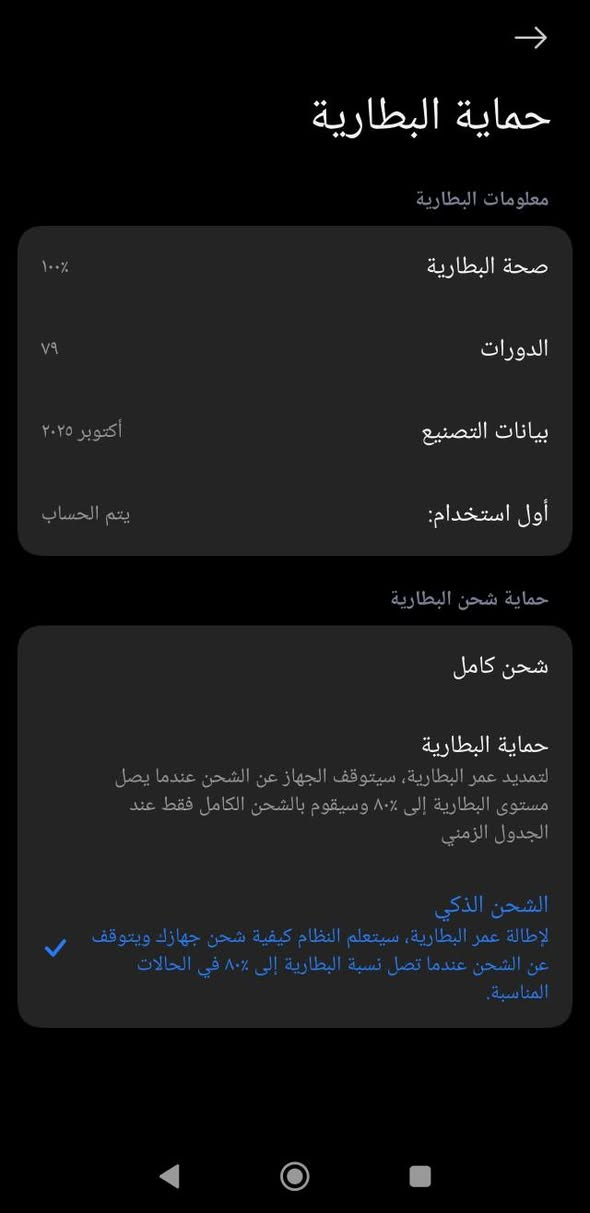 حماية البطارية

معلومات البطارية

صحة البطارية ١٠٠٪

الدورات ٧٩

بيانات التصنيع أكتوبر ٢٠٢٥

أول استخدام: يتم الحساب

حماية شحن البطارية

شحن كامل

حماية البطارية
لتمديد عمر البطارية، سيتوقف الجهاز عن الشحن عندما يصل مستوى البطارية إلى ٨٠٪ وسيقوم بالشحن الكامل فقط عند الجدول الزمني

الشحن الذكي
لإطالة عمر البطارية، سيتعلم النظام كيفية شحن جهازك ويتوقف عن الشحن عندما تصل نسبة البطارية إلى ٨٠٪ في الحالات المناسبة.